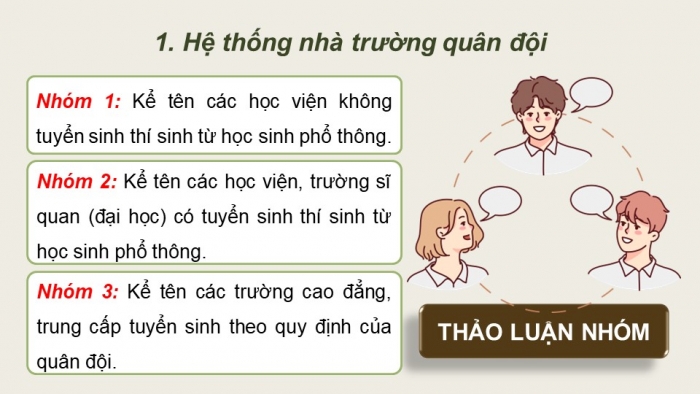 1. Hệ thống nhà trường quân đội

Nhóm 1: Kể tên các học viện không tuyển sinh thí sinh từ học sinh phổ thông.

Nhóm 2: Kể tên các học viện, trường sĩ quan (đại học) có tuyển sinh thí sinh từ học sinh phổ thông.

Nhóm 3: Kể tên các trường cao đẳng, trung cấp tuyển sinh theo quy định của quân đội.

THẢO LUẬN NHÓM